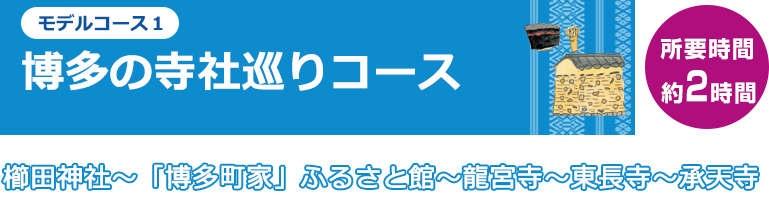 モデルコース１

博多の寺社巡りコース

所要時間
約2時間

櫛田神社～「博多町家」ふるさと館～龍宮寺～東長寺～承天寺